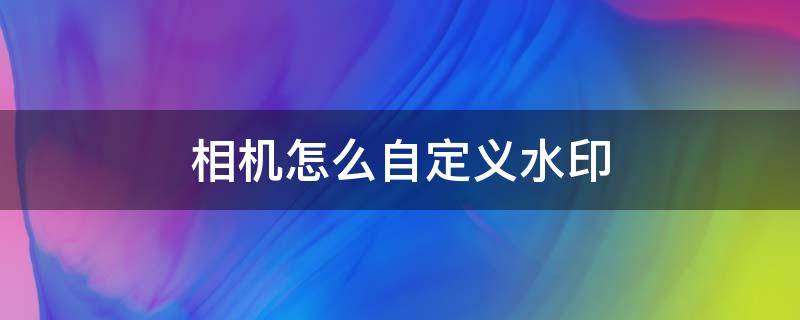 相机怎么自定义水印